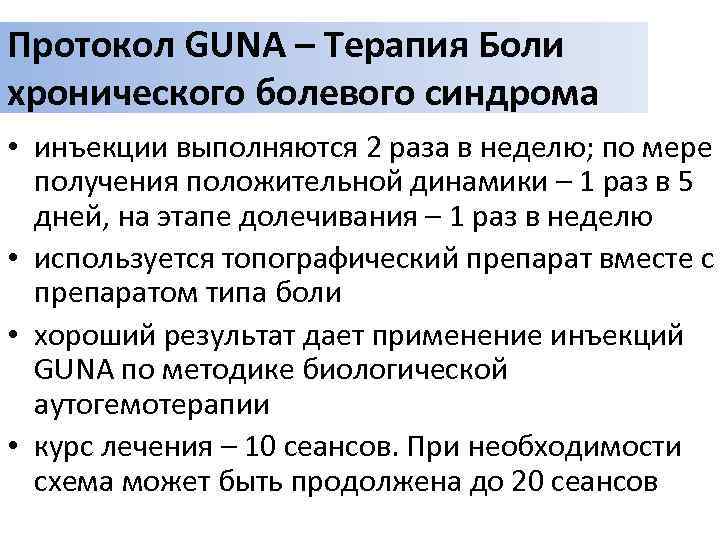 Протокол GUNA – Терапия Боли хронического болевого синдрома

• инъекции выполняются 2 раза в неделю; по мере получения положительной динамики – 1 раз в 5 дней, на этапе долечивания – 1 раз в неделю
• используется топографический препарат вместе с препаратом типа боли
• хороший результат дает применение инъекций GUNA по методике биологической аутогемотерапии
• курс лечения – 10 сеансов. При необходимости схема может быть продолжена до 20 сеансов